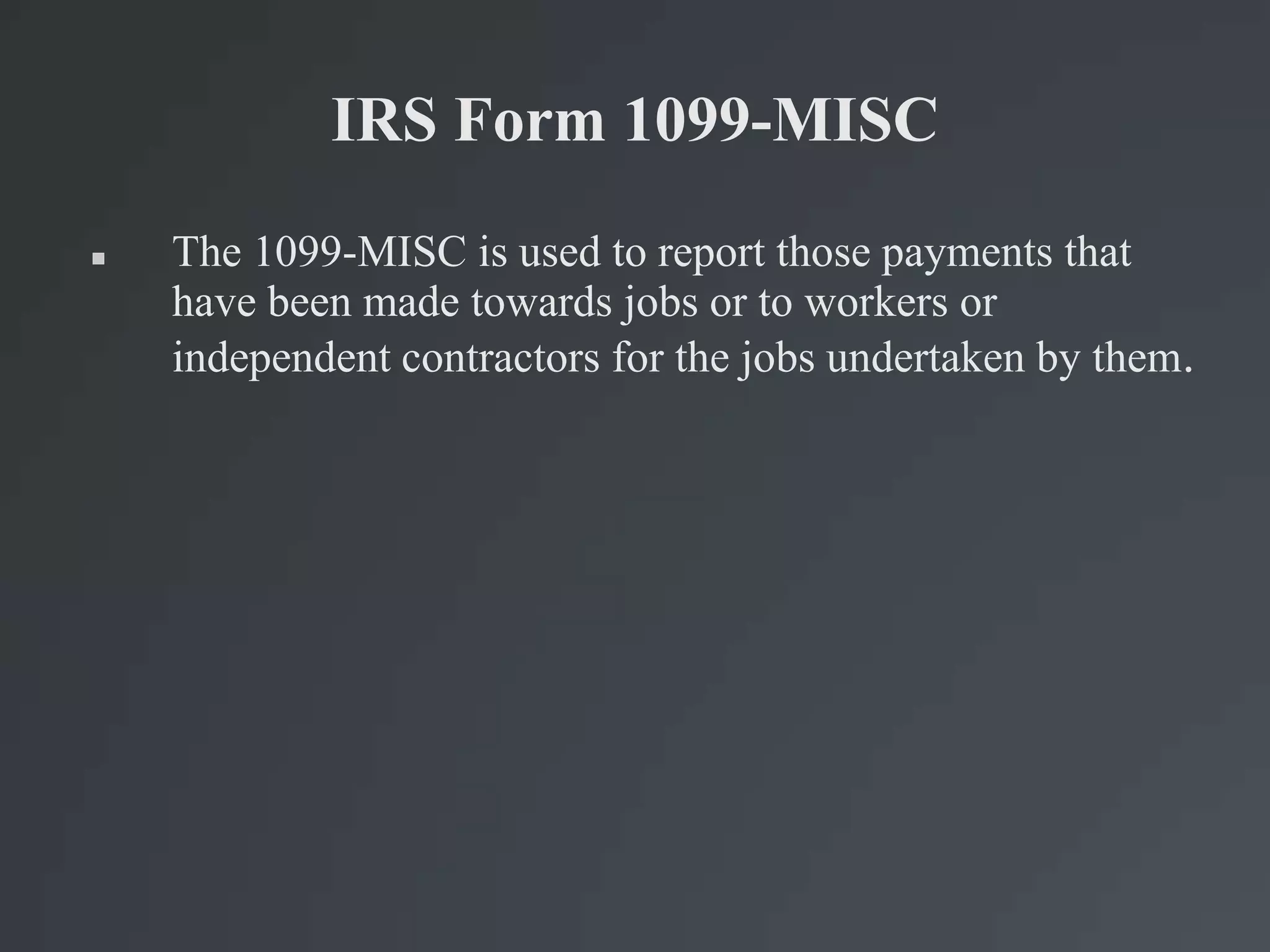 IRS Form 1099-MISC

• The 1099-MISC is used to report those payments that have been made towards jobs or to workers or independent contractors for the jobs undertaken by them.